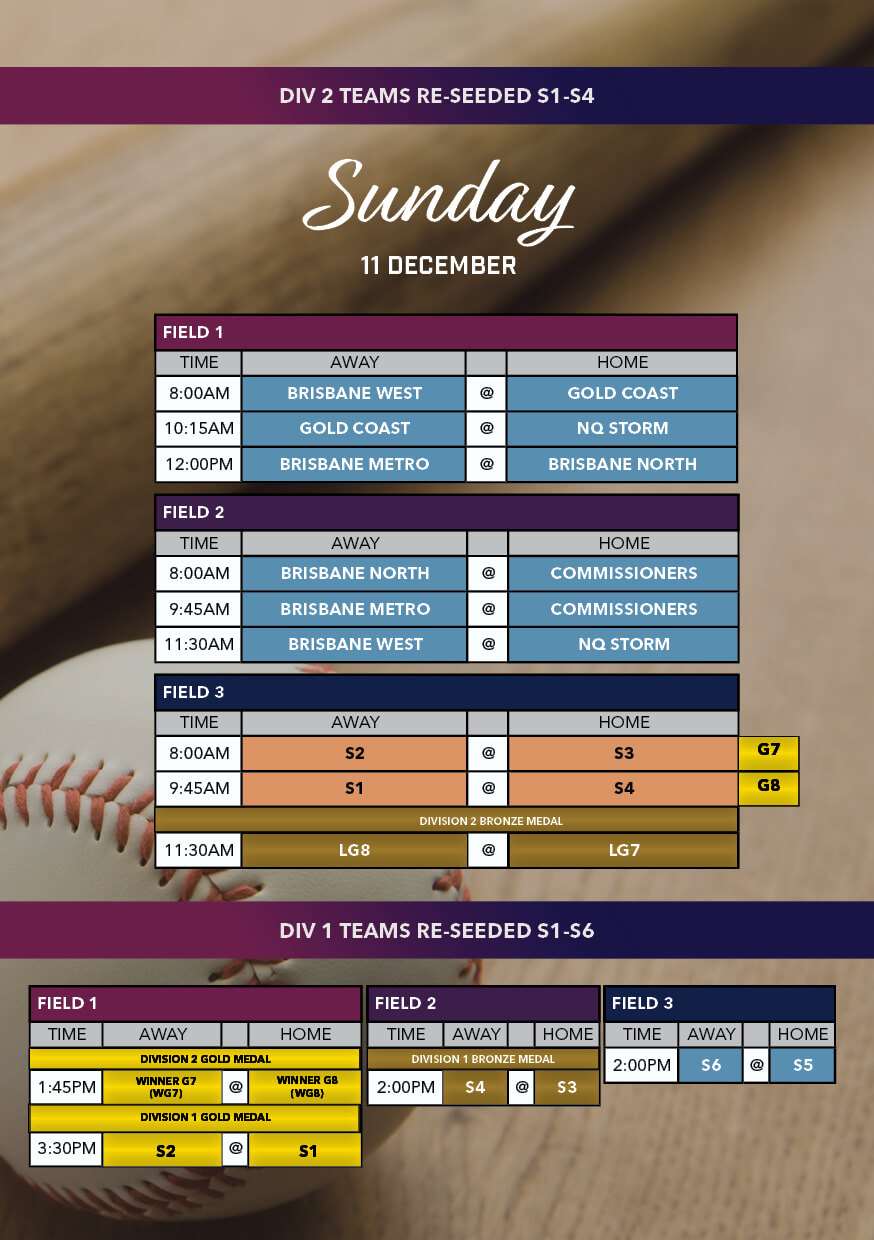 DIV 2 TEAMS RE-SEEDED S1-S4

Sunday

11 DECEMBER

FIELD 1

| TIME | AWAY | | HOME |
|---|---|---|---|
| 8:00AM | BRISBANE WEST | @ | GOLD COAST |
| 10:15AM | GOLD COAST | @ | NQ STORM |
| 12:00PM | BRISBANE METRO | @ | BRISBANE NORTH |

FIELD 2

| TIME | AWAY | | HOME |
|---|---|---|---|
| 8:00AM | BRISBANE NORTH | @ | COMMISSIONERS |
| 9:45AM | BRISBANE METRO | @ | COMMISSIONERS |
| 11:30AM | BRISBANE WEST | @ | NQ STORM |

FIELD 3

| TIME | AWAY | | HOME | |
|---|---|---|---|---|
| 8:00AM | S2 | @ | S3 | G7 |
| 9:45AM | S1 | @ | S4 | G8 |
| DIVISION 2 BRONZE MEDAL | | | | |
| 11:30AM | LG8 | @ | LG7 | |

DIV 1 TEAMS RE-SEEDED S1-S6

FIELD 1

| TIME | AWAY | | HOME |
|---|---|---|---|
| DIVISION 2 GOLD MEDAL | | | |
| 1:45PM | WINNER G7 (WG7) | @ | WINNER G8 (WG8) |
| DIVISION 1 GOLD MEDAL | | | |
| 3:30PM | S2 | @ | S1 |

FIELD 2

| TIME | AWAY | | HOME |
|---|---|---|---|
| DIVISION 1 BRONZE MEDAL | | | |
| 2:00PM | S4 | @ | S3 |

FIELD 3

| TIME | AWAY | | HOME |
|---|---|---|---|
| 2:00PM | S6 | @ | S5 |